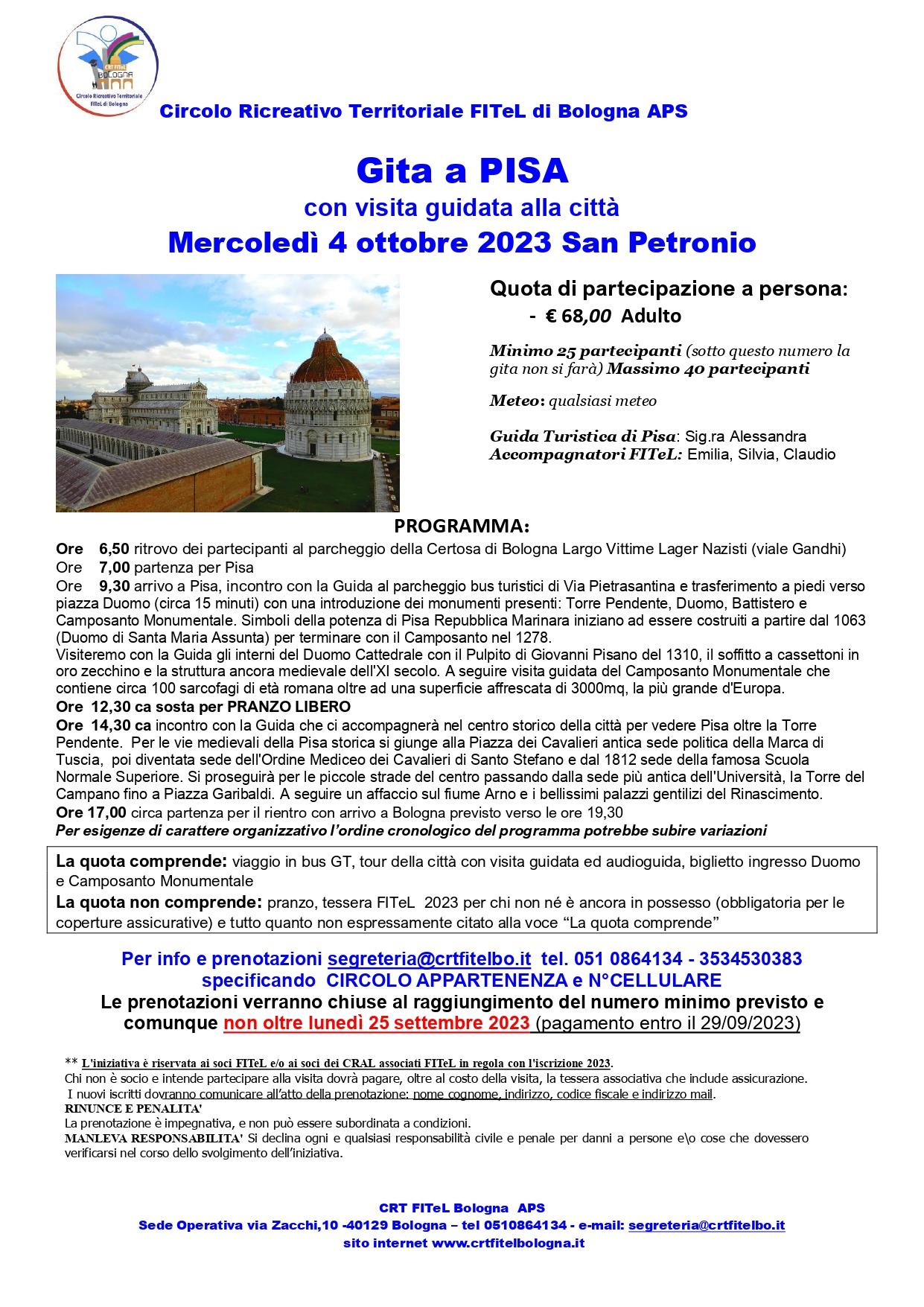 CRT FITeL BOLOGNA
Circolo Ricreativo Territoriale FITeL di Bologna

Circolo Ricreativo Territoriale FITeL di Bologna APS

Gita a PISA
con visita guidata alla città
Mercoledì 4 ottobre 2023 San Petronio

Quota di partecipazione a persona:
- € 68,00 Adulto

Minimo 25 partecipanti (sotto questo numero la gita non si farà) Massimo 40 partecipanti

Meteo: qualsiasi meteo

Guida Turistica di Pisa: Sig.ra Alessandra
Accompagnatori FITeL: Emilia, Silvia, Claudio

PROGRAMMA:
Ore 6,50 ritrovo dei partecipanti al parcheggio della Certosa di Bologna Largo Vittime Lager Nazisti (viale Gandhi)
Ore 7,00 partenza per Pisa
Ore 9,30 arrivo a Pisa, incontro con la Guida al parcheggio bus turistici di Via Pietrasantina e trasferimento a piedi verso piazza Duomo (circa 15 minuti) con una introduzione dei monumenti presenti: Torre Pendente, Duomo, Battistero e Camposanto Monumentale. Simboli della potenza di Pisa Repubblica Marinara iniziano ad essere costruiti a partire dal 1063 (Duomo di Santa Maria Assunta) per terminare con il Camposanto nel 1278.
Visiteremo con la Guida gli interni del Duomo Cattedrale con il Pulpito di Giovanni Pisano del 1310, il soffitto a cassettoni in oro zecchino e la struttura ancora medievale dell'XI secolo. A seguire visita guidata del Camposanto Monumentale che contiene circa 100 sarcofagi di età romana oltre ad una superficie affrescata di 3000mq, la più grande d'Europa.
Ore 12,30 ca sosta per PRANZO LIBERO
Ore 14,30 ca incontro con la Guida che ci accompagnerà nel centro storico della città per vedere Pisa oltre la Torre Pendente. Per le vie medievali della Pisa storica si giunge alla Piazza dei Cavalieri antica sede politica della Marca di Tuscia, poi diventata sede dell'Ordine Mediceo dei Cavalieri di Santo Stefano e dal 1812 sede della famosa Scuola Normale Superiore. Si proseguirà per le piccole strade del centro passando dalla sede più antica dell'Università, la Torre del Campano fino a Piazza Garibaldi. A seguire un affaccio sul fiume Arno e i bellissimi palazzi gentilizi del Rinascimento.
Ore 17,00 circa partenza per il rientro con arrivo a Bologna previsto verso le ore 19,30
Per esigenze di carattere organizzativo l'ordine cronologico del programma potrebbe subire variazioni

La quota comprende: viaggio in bus GT, tour della città con visita guidata ed audioguida, biglietto ingresso Duomo e Camposanto Monumentale
La quota non comprende: pranzo, tessera FITeL 2023 per chi non né è ancora in possesso (obbligatoria per le coperture assicurative) e tutto quanto non espressamente citato alla voce "La quota comprende"

Per info e prenotazioni segreteria@crtfitelbo.it tel. 051 0864134 - 3534530383
specificando CIRCOLO APPARTENENZA e N°CELLULARE
Le prenotazioni verranno chiuse al raggiungimento del numero minimo previsto e comunque non oltre lunedì 25 settembre 2023 (pagamento entro il 29/09/2023)

** L'iniziativa è riservata ai soci FITeL e/o ai soci dei CRAL associati FITeL in regola con l'iscrizione 2023.
Chi non è socio e intende partecipare alla visita dovrà pagare, oltre al costo della visita, la tessera associativa che include assicurazione.
I nuovi iscritti dovranno comunicare all'atto della prenotazione: nome cognome, indirizzo, codice fiscale e indirizzo mail.
RINUNCE E PENALITA'
La prenotazione è impegnativa, e non può essere subordinata a condizioni.
MANLEVA RESPONSABILITA' Si declina ogni e qualsiasi responsabilità civile e penale per danni a persone e\o cose che dovessero verificarsi nel corso dello svolgimento dell'iniziativa.

CRT FITeL Bologna APS
Sede Operativa via Zacchi,10 -40129 Bologna – tel 0510864134 - e-mail: segreteria@crtfitelbo.it
sito internet www.crtfitelbologna.it